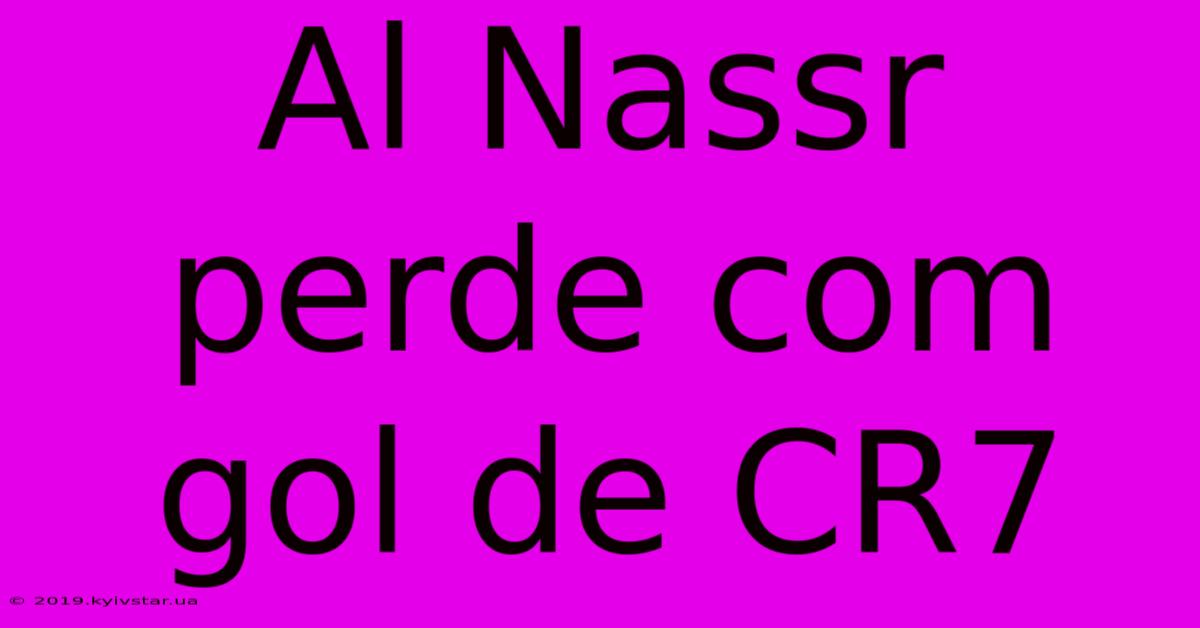 Al Nassr perde com gol de CR7

© 2019.kyivstar.ua